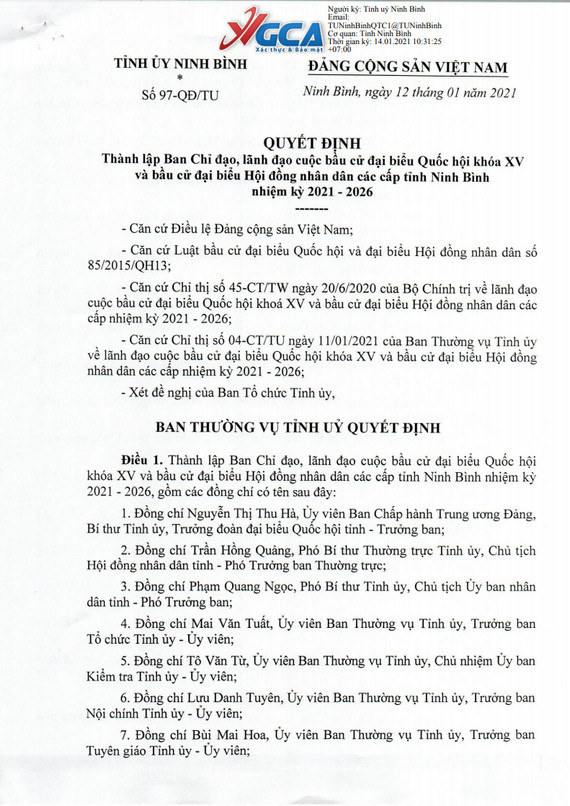 VGCA
Xác thực & Bảo mật

Người ký: Tỉnh uỷ Ninh Bình
Email:
TUNinhBinhQTC1@TUNinhBinh
Cơ quan: Tỉnh Ninh Bình
Thời gian ký: 14.01.2021 10:31:25
+07:00

TỈNH ỦY NINH BÌNH
*
Số 97-QĐ/TU

ĐẢNG CỘNG SẢN VIỆT NAM

Ninh Bình, ngày 12 tháng 01 năm 2021

QUYẾT ĐỊNH
Thành lập Ban Chỉ đạo, lãnh đạo cuộc bầu cử đại biểu Quốc hội khóa XV và bầu cử đại biểu Hội đồng nhân dân các cấp tỉnh Ninh Bình nhiệm kỳ 2021 - 2026
-------

- Căn cứ Điều lệ Đảng cộng sản Việt Nam;

- Căn cứ Luật bầu cử đại biểu Quốc hội và đại biểu Hội đồng nhân dân số 85/2015/QH13;

- Căn cứ Chỉ thị số 45-CT/TW ngày 20/6/2020 của Bộ Chính trị về lãnh đạo cuộc bầu cử đại biểu Quốc hội khoá XV và bầu cử đại biểu Hội đồng nhân dân các cấp nhiệm kỳ 2021 - 2026;

- Căn cứ Chỉ thị số 04-CT/TU ngày 11/01/2021 của Ban Thường vụ Tỉnh ủy về lãnh đạo cuộc bầu cử đại biểu Quốc hội khóa XV và bầu cử đại biểu Hội đồng nhân dân các cấp nhiệm kỳ 2021 - 2026;

- Xét đề nghị của Ban Tổ chức Tỉnh ủy,

BAN THƯỜNG VỤ TỈNH UỶ QUYẾT ĐỊNH

Điều 1. Thành lập Ban Chỉ đạo, lãnh đạo cuộc bầu cử đại biểu Quốc hội khóa XV và bầu cử đại biểu Hội đồng nhân dân các cấp tỉnh Ninh Bình nhiệm kỳ 2021 - 2026, gồm các đồng chí có tên sau đây:

1. Đồng chí Nguyễn Thị Thu Hà, Ủy viên Ban Chấp hành Trung ương Đảng, Bí thư Tỉnh ủy, Trưởng đoàn đại biểu Quốc hội tỉnh - Trưởng ban;

2. Đồng chí Trần Hồng Quảng, Phó Bí thư Thường trực Tỉnh ủy, Chủ tịch Hội đồng nhân dân tỉnh - Phó Trưởng ban Thường trực;

3. Đồng chí Phạm Quang Ngọc, Phó Bí thư Tỉnh ủy, Chủ tịch Ủy ban nhân dân tỉnh - Phó Trưởng ban;

4. Đồng chí Mai Văn Tuất, Ủy viên Ban Thường vụ Tỉnh ủy, Trưởng ban Tổ chức Tỉnh ủy - Ủy viên;

5. Đồng chí Tô Văn Từ, Ủy viên Ban Thường vụ Tỉnh ủy, Chủ nhiệm Ủy ban Kiểm tra Tỉnh ủy - Ủy viên;

6. Đồng chí Lưu Danh Tuyên, Ủy viên Ban Thường vụ Tỉnh ủy, Trưởng ban Nội chính Tỉnh ủy - Ủy viên;

7. Đồng chí Bùi Mai Hoa, Ủy viên Ban Thường vụ Tỉnh ủy, Trưởng ban Tuyên giáo Tỉnh ủy - Ủy viên;